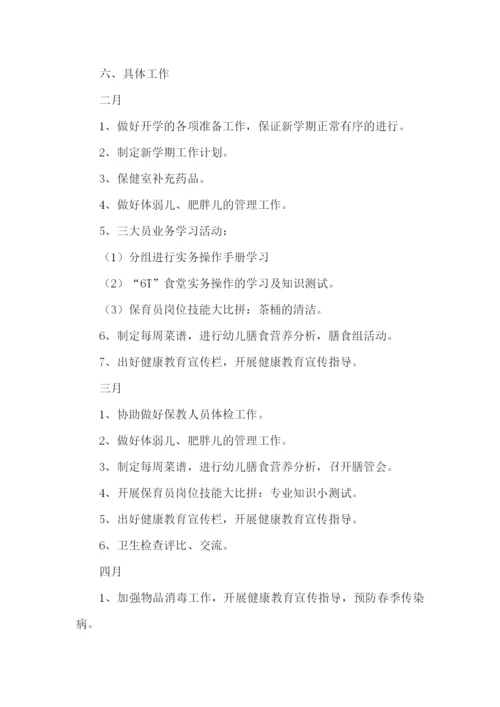 六、具体工作

二月

1、做好开学的各项准备工作，保证新学期正常有序的进行。

2、制定新学期工作计划。

3、保健室补充药品。

4、做好体弱儿、肥胖儿的管理工作。

5、三大员业务学习活动：

（1）分组进行实务操作手册学习

（2）“6T”食堂实务操作的学习及知识测试。

（3）保育员岗位技能大比拼：茶桶的清洁。

6、制定每周菜谱，进行幼儿膳食营养分析，膳食组活动。

7、出好健康教育宣传栏，开展健康教育宣传指导。

三月

1、协助做好保教人员体检工作。

2、做好体弱儿、肥胖儿的管理工作。

3、制定每周菜谱，进行幼儿膳食营养分析，召开膳管会。

4、开展保育员岗位技能大比拼：专业知识小测试。

5、出好健康教育宣传栏，开展健康教育宣传指导。

6、卫生检查评比、交流。

四月

1、加强物品消毒工作，开展健康教育宣传指导，预防春季传染病。